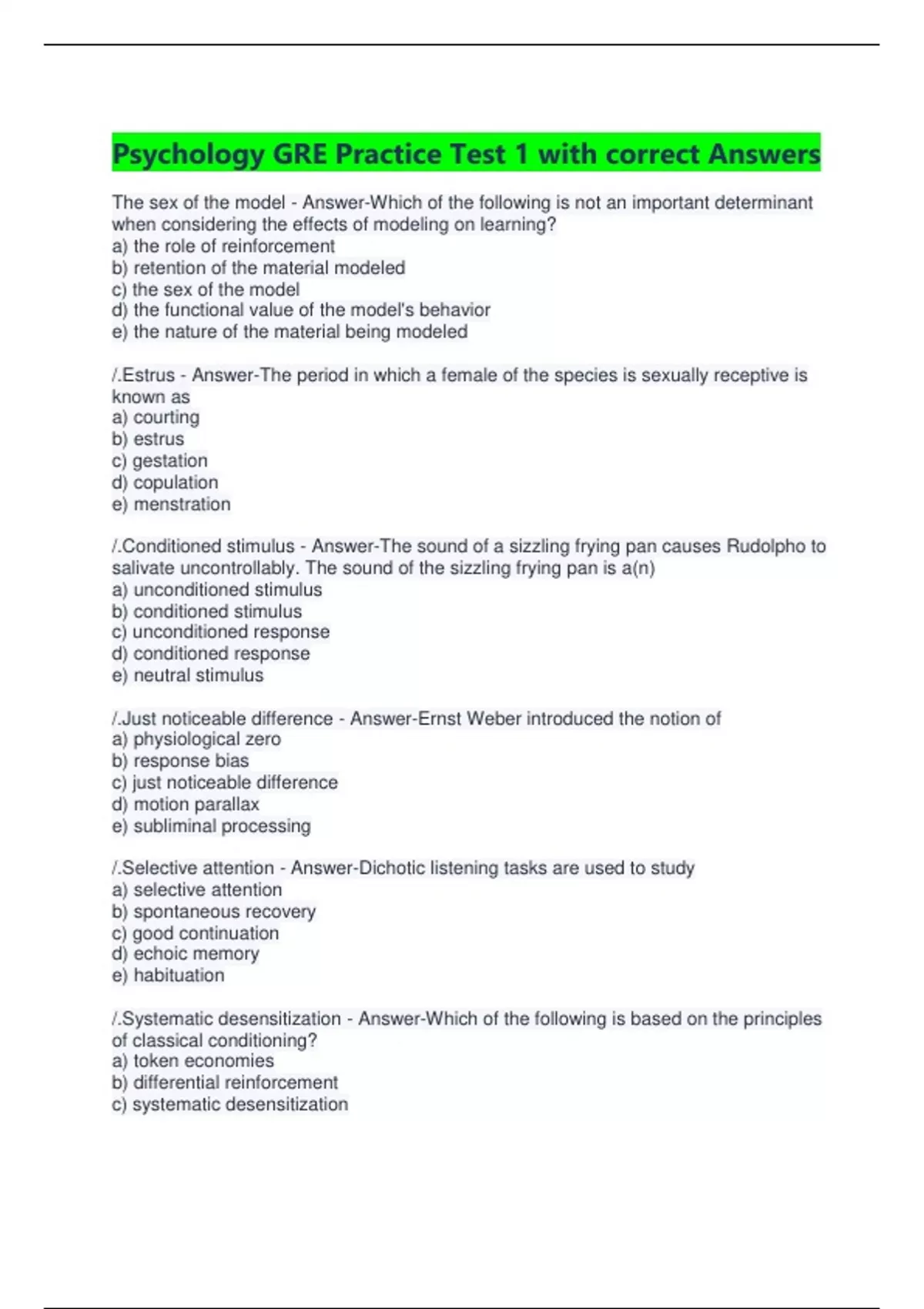 Psychology GRE Practice Test 1 with correct Answers

The sex of the model - Answer-Which of the following is not an important determinant when considering the effects of modeling on learning?
a) the role of reinforcement
b) retention of the material modeled
c) the sex of the model
d) the functional value of the model's behavior
e) the nature of the material being modeled

/.Estrus - Answer-The period in which a female of the species is sexually receptive is known as
a) courting
b) estrus
c) gestation
d) copulation
e) menstration

/.Conditioned stimulus - Answer-The sound of a sizzling frying pan causes Rudolpho to salivate uncontrollably. The sound of the sizzling frying pan is a(n)
a) unconditioned stimulus
b) conditioned stimulus
c) unconditioned response
d) conditioned response
e) neutral stimulus

/.Just noticeable difference - Answer-Ernst Weber introduced the notion of
a) physiological zero
b) response bias
c) just noticeable difference
d) motion parallax
e) subliminal processing

/.Selective attention - Answer-Dichotic listening tasks are used to study
a) selective attention
b) spontaneous recovery
c) good continuation
d) echoic memory
e) habituation

/.Systematic desensitization - Answer-Which of the following is based on the principles of classical conditioning?
a) token economies
b) differential reinforcement
c) systematic desensitization